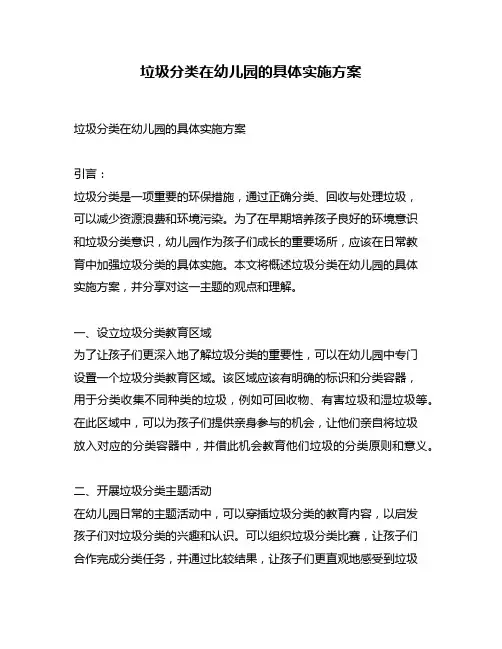 垃圾分类在幼儿园的具体实施方案

垃圾分类在幼儿园的具体实施方案

引言：
垃圾分类是一项重要的环保措施，通过正确分类、回收与处理垃圾，可以减少资源浪费和环境污染。为了在早期培养孩子良好的环境意识和垃圾分类意识，幼儿园作为孩子们成长的重要场所，应该在日常教育中加强垃圾分类的具体实施。本文将概述垃圾分类在幼儿园的具体实施方案，并分享对这一主题的观点和理解。

一、设立垃圾分类教育区域
为了让孩子们更深入地了解垃圾分类的重要性，可以在幼儿园中专门设置一个垃圾分类教育区域。该区域应该有明确的标识和分类容器，用于分类收集不同种类的垃圾，例如可回收物、有害垃圾和湿垃圾等。在此区域中，可以为孩子们提供亲身参与的机会，让他们亲自将垃圾放入对应的分类容器中，并借此机会教育他们垃圾的分类原则和意义。

二、开展垃圾分类主题活动
在幼儿园日常的主题活动中，可以穿插垃圾分类的教育内容，以启发孩子们对垃圾分类的兴趣和认识。可以组织垃圾分类比赛，让孩子们合作完成分类任务，并通过比较结果，让孩子们更直观地感受到垃圾